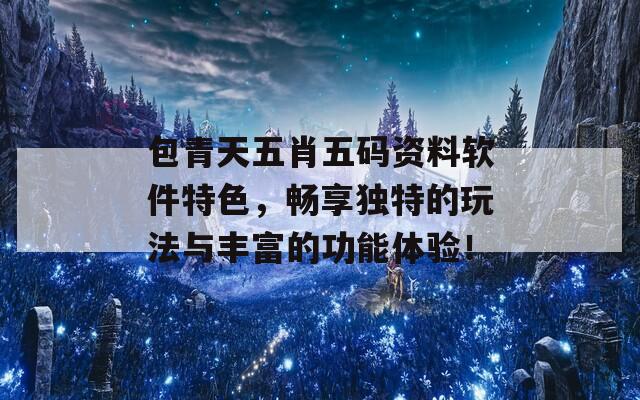 包青天五肖五码资料软件特色，畅享独特的玩法与丰富的功能体验！